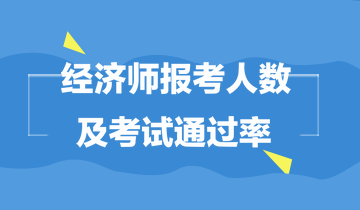 经济师报考人数
及考试通过率